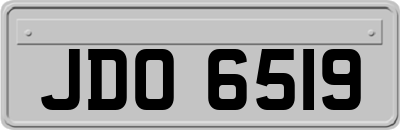 JDO 6519